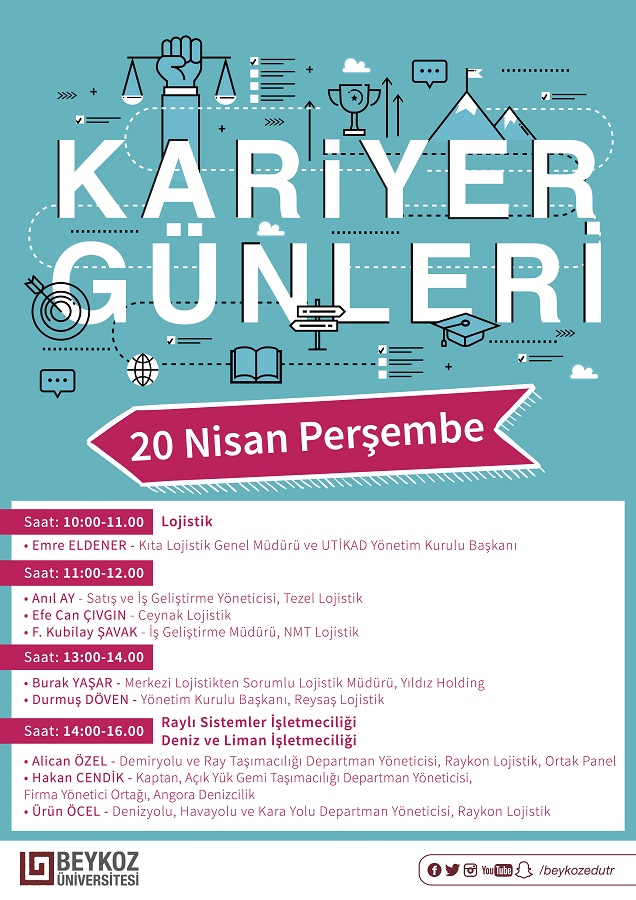 KARİYER GÜNLERİ

20 Nisan Perşembe

Saat: 10:00-11.00 Lojistik

• Emre ELDENER - Kıta Lojistik Genel Müdürü ve UTİKAD Yönetim Kurulu Başkanı

Saat: 11:00-12.00

• Anıl AY - Satış ve İş Geliştirme Yöneticisi, Tezel Lojistik
• Efe Can ÇIVGIN - Ceynak Lojistik
• F. Kubilay ŞAVAK - İş Geliştirme Müdürü, NMT Lojistik

Saat: 13:00-14.00

• Burak YAŞAR - Merkezi Lojistikten Sorumlu Lojistik Müdürü, Yıldız Holding
• Durmuş DÖVEN - Yönetim Kurulu Başkanı, Reysaş Lojistik

Saat: 14:00-16.00 Raylı Sistemler İşletmeciliği Deniz ve Liman İşletmeciliği

• Alican ÖZEL - Demiryolu ve Ray Taşımacılığı Departman Yöneticisi, Raykon Lojistik, Ortak Panel
• Hakan CENDİK - Kaptan, Açık Yük Gemi Taşımacılığı Departman Yöneticisi, Firma Yönetici Ortağı, Angora Denizcilik
• Ürün ÖCEL - Denizyolu, Havayolu ve Kara Yolu Departman Yöneticisi, Raykon Lojistik

BEYKOZ ÜNİVERSİTESİ

YouTube /beykozedutr